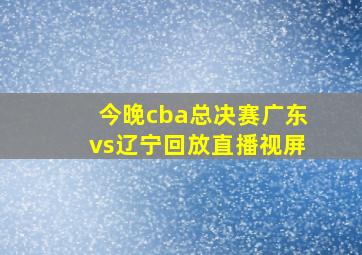 今晚cba总决赛广东vs辽宁回放直播视屏